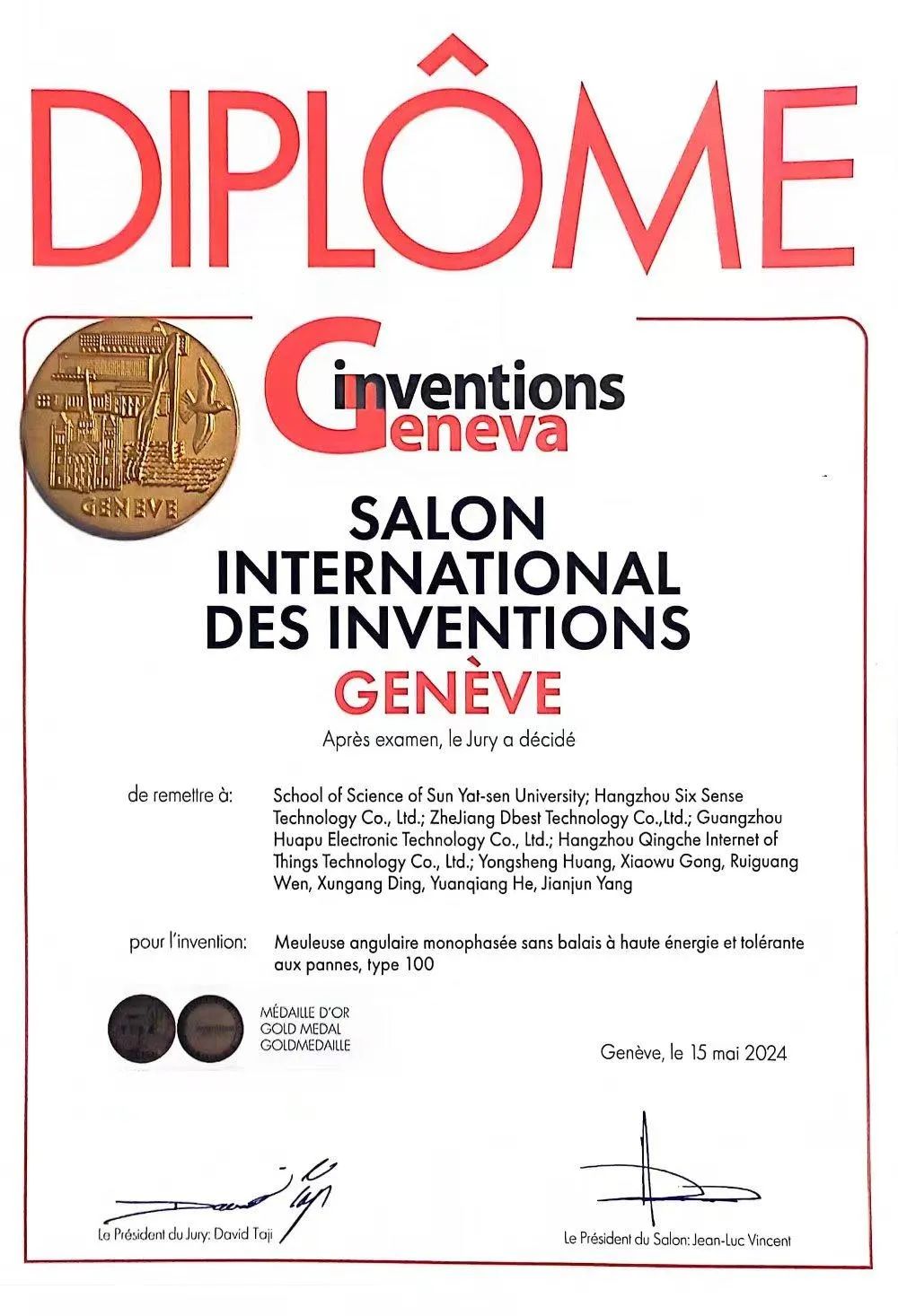 DIPLÔME

GENEVE

inventions
Geneva

SALON
INTERNATIONAL
DES INVENTIONS
GENÈVE

Après examen, le Jury a décidé

de remettre à: School of Science of Sun Yat-sen University; Hangzhou Six Sense Technology Co., Ltd.; ZheJiang Dbest Technology Co.,Ltd.; Guangzhou Huapu Electronic Technology Co., Ltd.; Hangzhou Qingche Internet of Things Technology Co., Ltd.; Yongsheng Huang, Xiaowu Gong, Ruiguang Wen, Xungang Ding, Yuanqiang He, Jianjun Yang

pour l'invention: Meuleuse angulaire monophasée sans balais à haute énergie et tolérante aux pannes, type 100

MÉDAILLE D'OR
GOLD MEDAL
GOLDMEDAILLE

Genève, le 15 mai 2024

Le Président du Jury: David Taji

Le Président du Salon: Jean-Luc Vincent